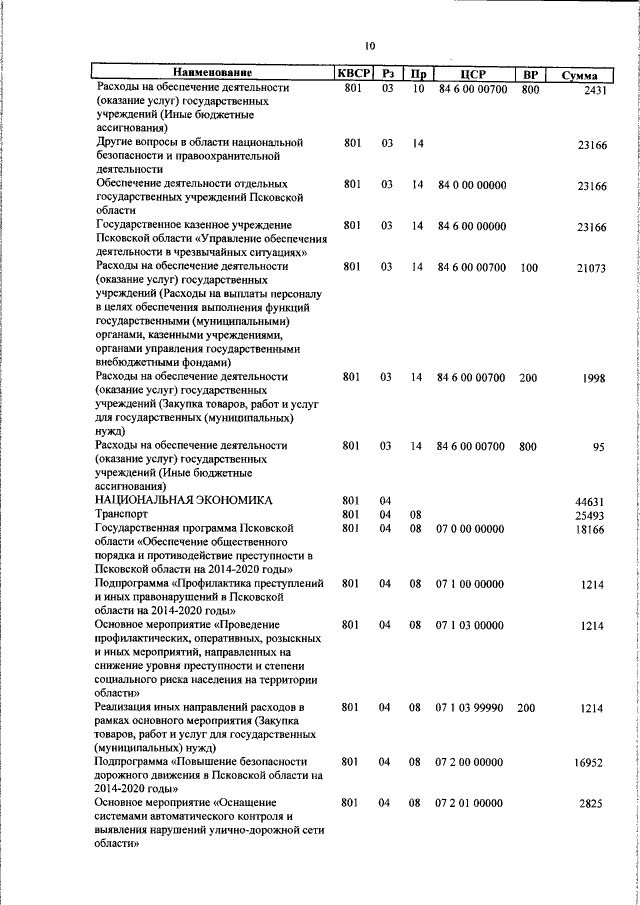 10

| Наименование | КВСР | Рз | Пр | ЦСР | ВР | Сумма |
|---|---|---|---|---|---|---|
| Расходы на обеспечение деятельности (оказание услуг) государственных учреждений (Иные бюджетные ассигнования) | 801 | 03 | 10 | 84 6 00 00700 | 800 | 2431 |
| Другие вопросы в области национальной безопасности и правоохранительной деятельности | 801 | 03 | 14 | | | 23166 |
| Обеспечение деятельности отдельных государственных учреждений Псковской области | 801 | 03 | 14 | 84 0 00 00000 | | 23166 |
| Государственное казенное учреждение Псковской области «Управление обеспечения деятельности в чрезвычайных ситуациях» | 801 | 03 | 14 | 84 6 00 00000 | | 23166 |
| Расходы на обеспечение деятельности (оказание услуг) государственных учреждений (Расходы на выплаты персоналу в целях обеспечения выполнения функций государственными (муниципальными) органами, казенными учреждениями, органами управления государственными внебюджетными фондами) | 801 | 03 | 14 | 84 6 00 00700 | 100 | 21073 |
| Расходы на обеспечение деятельности (оказание услуг) государственных учреждений (Закупка товаров, работ и услуг для государственных (муниципальных) нужд) | 801 | 03 | 14 | 84 6 00 00700 | 200 | 1998 |
| Расходы на обеспечение деятельности (оказание услуг) государственных учреждений (Иные бюджетные ассигнования) | 801 | 03 | 14 | 84 6 00 00700 | 800 | 95 |
| НАЦИОНАЛЬНАЯ ЭКОНОМИКА | 801 | 04 | | | | 44631 |
| Транспорт | 801 | 04 | 08 | | | 25493 |
| Государственная программа Псковской области «Обеспечение общественного порядка и противодействие преступности в Псковской области на 2014-2020 годы» | 801 | 04 | 08 | 07 0 00 00000 | | 18166 |
| Подпрограмма «Профилактика преступлений и иных правонарушений в Псковской области на 2014-2020 годы» | 801 | 04 | 08 | 07 1 00 00000 | | 1214 |
| Основное мероприятие «Проведение профилактических, оперативных, розыскных и иных мероприятий, направленных на снижение уровня преступности и степени социального риска населения на территории области» | 801 | 04 | 08 | 07 1 03 00000 | | 1214 |
| Реализация иных направлений расходов в рамках основного мероприятия (Закупка товаров, работ и услуг для государственных (муниципальных) нужд) | 801 | 04 | 08 | 07 1 03 99990 | 200 | 1214 |
| Подпрограмма «Повышение безопасности дорожного движения в Псковской области на 2014-2020 годы» | 801 | 04 | 08 | 07 2 00 00000 | | 16952 |
| Основное мероприятие «Оснащение системами автоматического контроля и выявления нарушений улично-дорожной сети области» | 801 | 04 | 08 | 07 2 01 00000 | | 2825 |